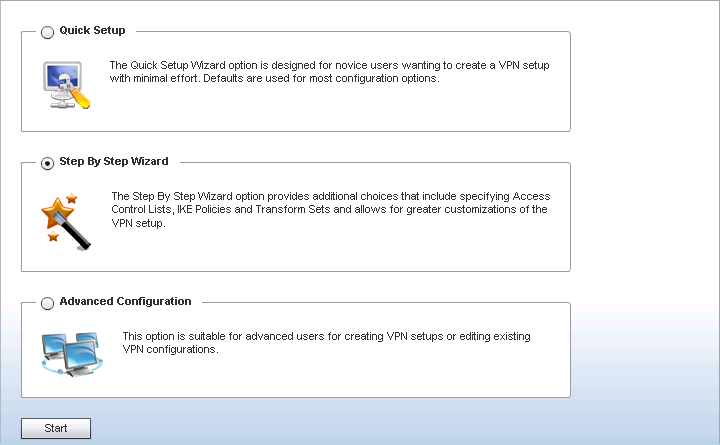 Quick Setup

The Quick Setup Wizard option is designed for novice users wanting to create a VPN setup with minimal effort. Defaults are used for most configuration options.

Step By Step Wizard

The Step By Step Wizard option provides additional choices that include specifying Access Control Lists, IKE Policies and Transform Sets and allows for greater customizations of the VPN setup.

Advanced Configuration

This option is suitable for advanced users for creating VPN setups or editing existing VPN configurations.

Start